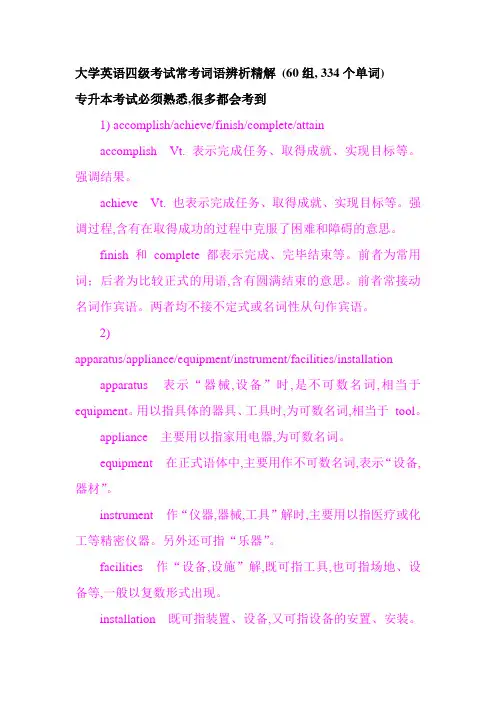 大学英语四级考试常考词语辨析精解 (60 组, 334 个单词)

专升本考试必须熟悉,很多都会考到

1) accomplish/achieve/finish/complete/attain

accomplish Vt. 表示完成任务、取得成就、实现目标等。强调结果。

achieve Vt. 也表示完成任务、取得成就、实现目标等。强调过程,含有在取得成功的过程中克服了困难和障碍的意思。

finish 和 complete 都表示完成、完毕结束等。前者为常用词;后者为比较正式的用语,含有圆满结束的意思。前者常接动名词作宾语。两者均不接不定式或名词性从句作宾语。

2) apparatus/appliance/equipment/instrument/facilities/installation

apparatus 表示“器械,设备”时,是不可数名词,相当于 equipment。用以指具体的器具、工具时,为可数名词,相当于 tool。

appliance 主要用以指家用电器,为可数名词。

equipment 在正式语体中,主要用作不可数名词,表示“设备,器材”。

instrument 作“仪器,器械,工具”解时,主要用以指医疗或化工等精密仪器。另外还可指“乐器”。

facilities 作“设备,设施”解,既可指工具,也可指场地、设备等,一般以复数形式出现。

installation 既可指装置、设备,又可指设备的安置、安装。